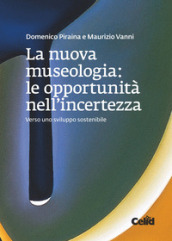 Domenico Piraina e Maurizio Vanni

La nuova museologia: le opportunità nell'incertezza

Verso uno sviluppo sostenibile

Celid